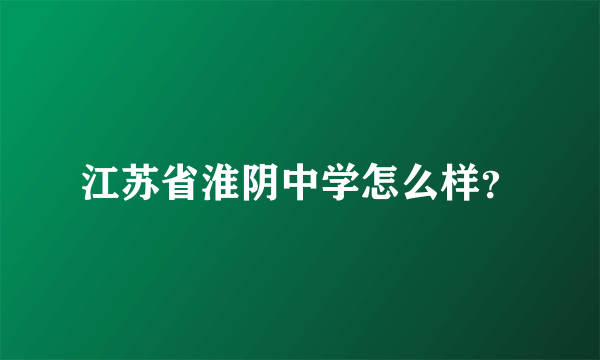 江苏省淮阴中学怎么样?